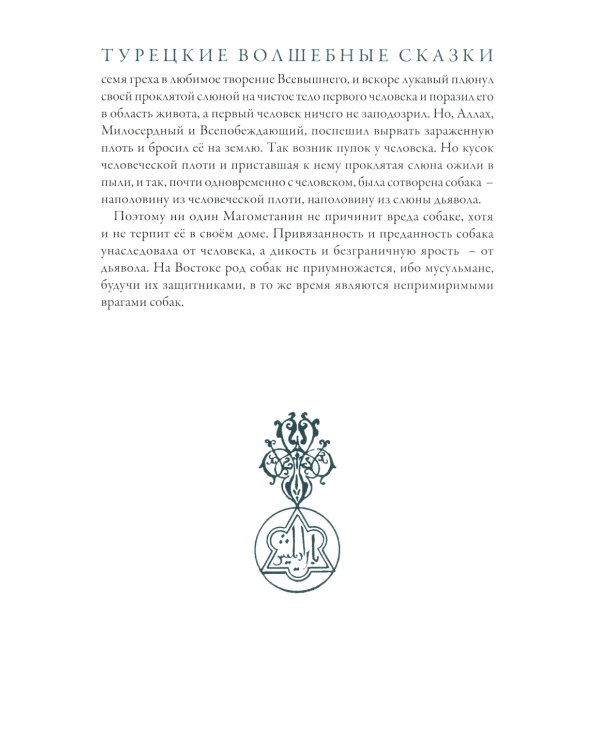 ТУРЕЦКИЕ ВОЛШЕБНЫЕ СКАЗКИ

семя греха в любимое творение Всевышнего, и вскоре лукавый плюнул своей проклятой слюной на чистое тело первого человека и поразил его в область живота, а первый человек ничего не заподозрил. Но, Аллах, Милосердный и Всепобеждающий, поспешил вырвать зараженную плоть и бросил её на землю. Так возник пупок у человека. Но кусок человеческой плоти и приставшая к нему проклятая слюна ожили в пыли, и так, почти одновременно с человеком, была сотворена собака – наполовину из человеческой плоти, наполовину из слюны дьявола.

Поэтому ни один Магометанин не причинит вреда собаке, хотя и не терпит её в своём доме. Привязанность и преданность собака унаследовала от человека, а дикость и безграничную ярость – от дьявола. На Востоке род собак не приумножается, ибо мусульмане, будучи их защитниками, в то же время являются непримиримыми врагами собак.